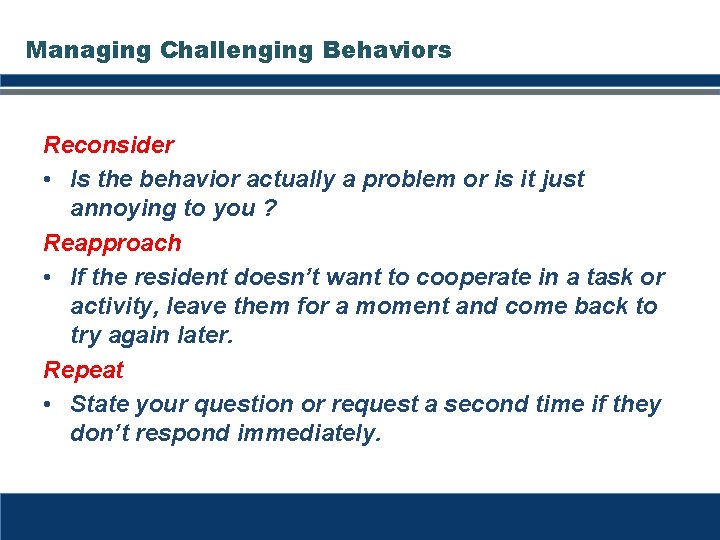 Managing Challenging Behaviors

Reconsider

• Is the behavior actually a problem or is it just annoying to you ?

Reapproach

• If the resident doesn't want to cooperate in a task or activity, leave them for a moment and come back to try again later.

Repeat

• State your question or request a second time if they don't respond immediately.